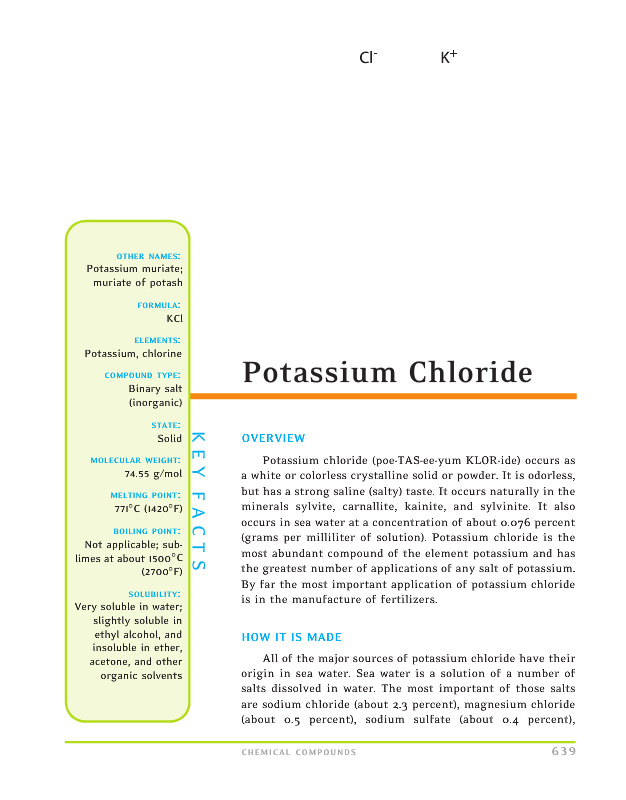 $Cl^-$ $K^+$

OTHER NAMES:
Potassium muriate; muriate of potash

FORMULA:
KCl

ELEMENTS:
Potassium, chlorine

COMPOUND TYPE:
Binary salt (inorganic)

STATE:
Solid

MOLECULAR WEIGHT:
74.55 g/mol

MELTING POINT:
771°C (1420°F)

BOILING POINT:
Not applicable; sublimes at about 1500°C (2700°F)

SOLUBILITY:
Very soluble in water; slightly soluble in ethyl alcohol, and insoluble in ether, acetone, and other organic solvents

KEY FACTS

Potassium Chloride

OVERVIEW

Potassium chloride (poe-TAS-ee-yum KLOR-ide) occurs as a white or colorless crystalline solid or powder. It is odorless, but has a strong saline (salty) taste. It occurs naturally in the minerals sylvite, carnallite, kainite, and sylvinite. It also occurs in sea water at a concentration of about 0.076 percent (grams per milliliter of solution). Potassium chloride is the most abundant compound of the element potassium and has the greatest number of applications of any salt of potassium. By far the most important application of potassium chloride is in the manufacture of fertilizers.

HOW IT IS MADE

All of the major sources of potassium chloride have their origin in sea water. Sea water is a solution of a number of salts dissolved in water. The most important of those salts are sodium chloride (about 2.3 percent), magnesium chloride (about 0.5 percent), sodium sulfate (about 0.4 percent),

CHEMICAL COMPOUNDS 639